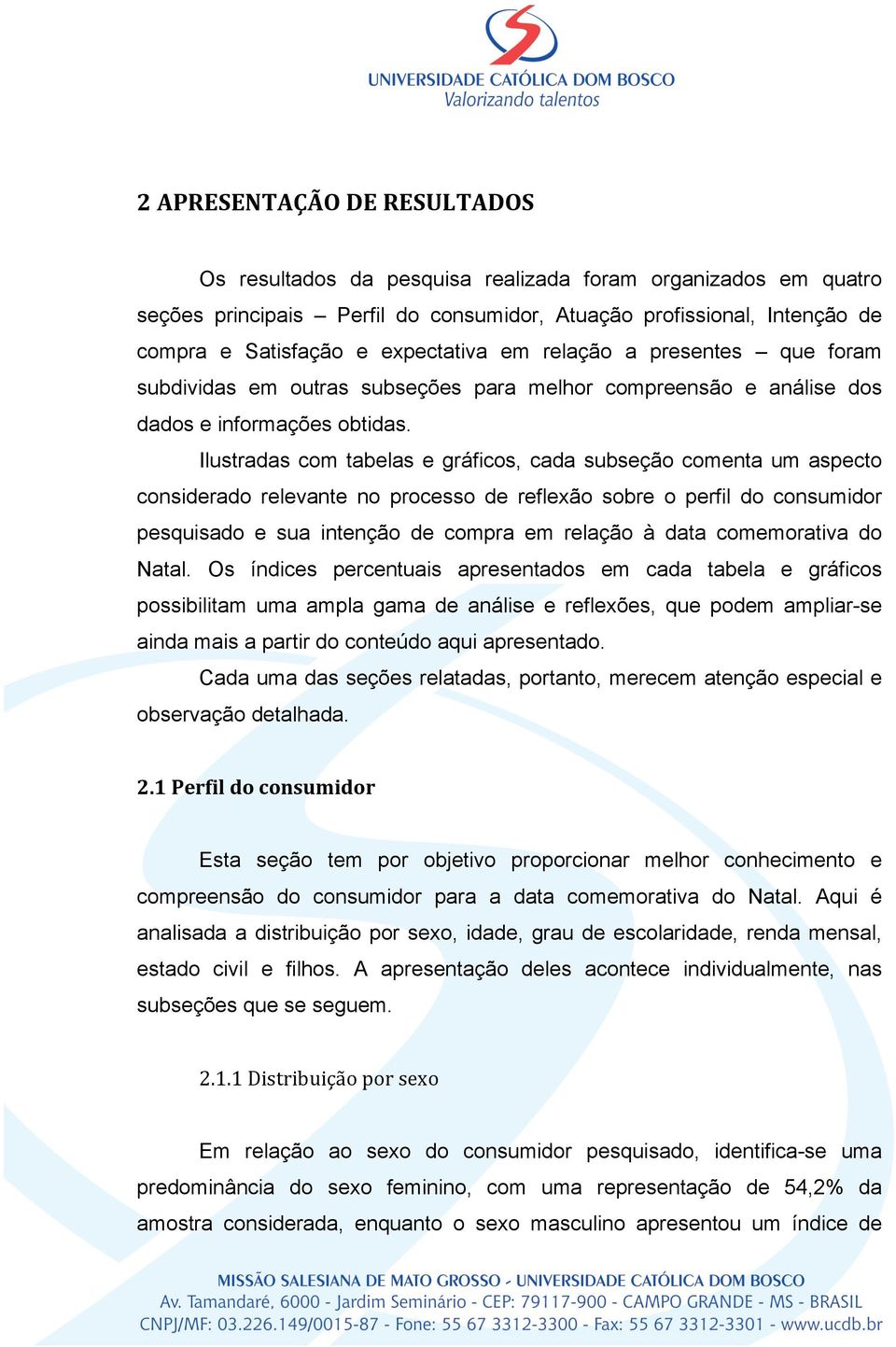 UNIVERSIDADE CATÓLICA DOM BOSCO
Valorizando talentos

2 APRESENTAÇÃO DE RESULTADOS

Os resultados da pesquisa realizada foram organizados em quatro seções principais – Perfil do consumidor, Atuação profissional, Intenção de compra e Satisfação e expectativa em relação a presentes – que foram subdividas em outras subseções para melhor compreensão e análise dos dados e informações obtidas.

Ilustradas com tabelas e gráficos, cada subseção comenta um aspecto considerado relevante no processo de reflexão sobre o perfil do consumidor pesquisado e sua intenção de compra em relação à data comemorativa do Natal. Os índices percentuais apresentados em cada tabela e gráficos possibilitam uma ampla gama de análise e reflexões, que podem ampliar-se ainda mais a partir do conteúdo aqui apresentado.

Cada uma das seções relatadas, portanto, merecem atenção especial e observação detalhada.

2.1 Perfil do consumidor

Esta seção tem por objetivo proporcionar melhor conhecimento e compreensão do consumidor para a data comemorativa do Natal. Aqui é analisada a distribuição por sexo, idade, grau de escolaridade, renda mensal, estado civil e filhos. A apresentação deles acontece individualmente, nas subseções que se seguem.

2.1.1 Distribuição por sexo

Em relação ao sexo do consumidor pesquisado, identifica-se uma predominância do sexo feminino, com uma representação de 54,2% da amostra considerada, enquanto o sexo masculino apresentou um índice de

MISSÃO SALESIANA DE MATO GROSSO - UNIVERSIDADE CATÓLICA DOM BOSCO
Av. Tamandaré, 6000 - Jardim Seminário - CEP: 79117-900 - CAMPO GRANDE - MS - BRASIL
CNPJ/MF: 03.226.149/0015-87 - Fone: 55 67 3312-3300 - Fax: 55 67 3312-3301 - www.ucdb.br